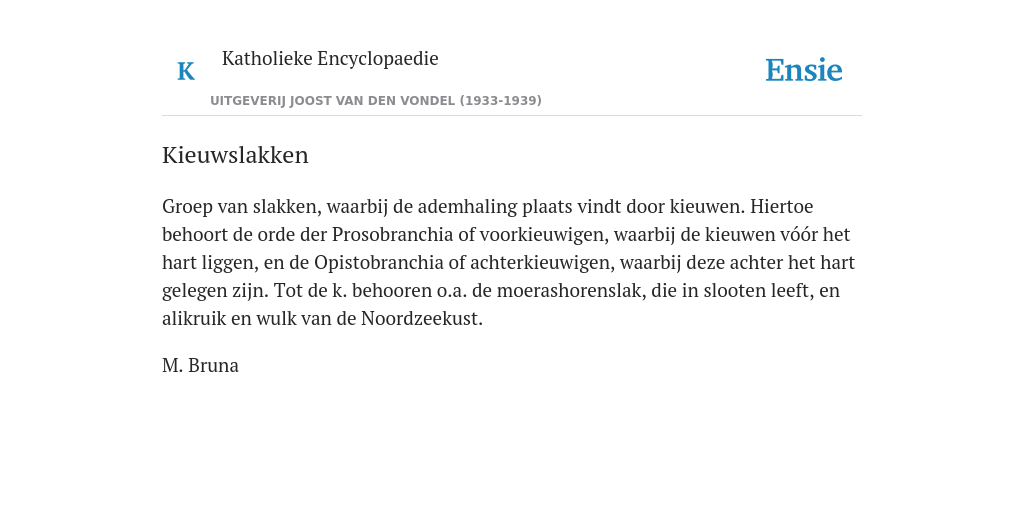 K Katholieke Encyclopaedie

UITGEVERIJ JOOST VAN DEN VONDEL (1933-1939)

Ensie

Kieuwslakken

Groep van slakken, waarbij de ademhaling plaats vindt door kieuwen. Hiertoe behoort de orde der Prosobranchia of voorkieuwigen, waarbij de kieuwen vóór het hart liggen, en de Opistobranchia of achterkieuwigen, waarbij deze achter het hart gelegen zijn. Tot de k. behooren o.a. de moerashorenslak, die in slooten leeft, en alikruik en wulk van de Noordzeekust.

M. Bruna